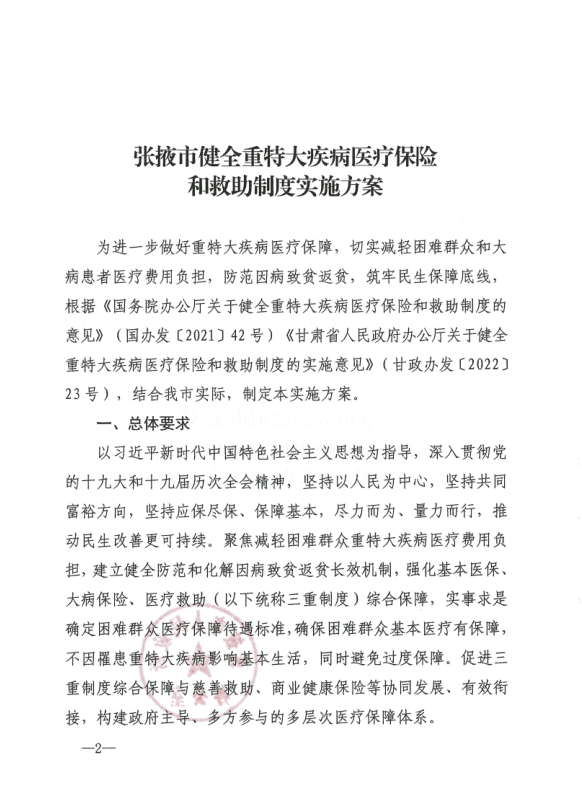 张掖市健全重特大疾病医疗保险和救助制度实施方案

为进一步做好重特大疾病医疗保障，切实减轻困难群众和大病患者医疗费用负担，防范因病致贫返贫，筑牢民生保障底线，根据《国务院办公厅关于健全重特大疾病医疗保险和救助制度的意见》（国办发〔2021〕42号）《甘肃省人民政府办公厅关于健全重特大疾病医疗保险和救助制度的实施意见》（甘政办发〔2022〕23号），结合我市实际，制定本实施方案。

一、总体要求

以习近平新时代中国特色社会主义思想为指导，深入贯彻党的十九大和十九届历次全会精神，坚持以人民为中心，坚持共同富裕方向，坚持应保尽保、保障基本，尽力而为、量力而行，推动民生改善更可持续。聚焦减轻困难群众重特大疾病医疗费用负担，建立健全防范和化解因病致贫返贫长效机制，强化基本医保、大病保险、医疗救助（以下统称三重制度）综合保障，实事求是确定困难群众医疗保障待遇标准，确保困难群众基本医疗有保障，不因罹患重特大疾病影响基本生活，同时避免过度保障。促进三重制度综合保障与慈善救助、商业健康保险等协同发展、有效衔接，构建政府主导、多方参与的多层次医疗保障体系。

—2—